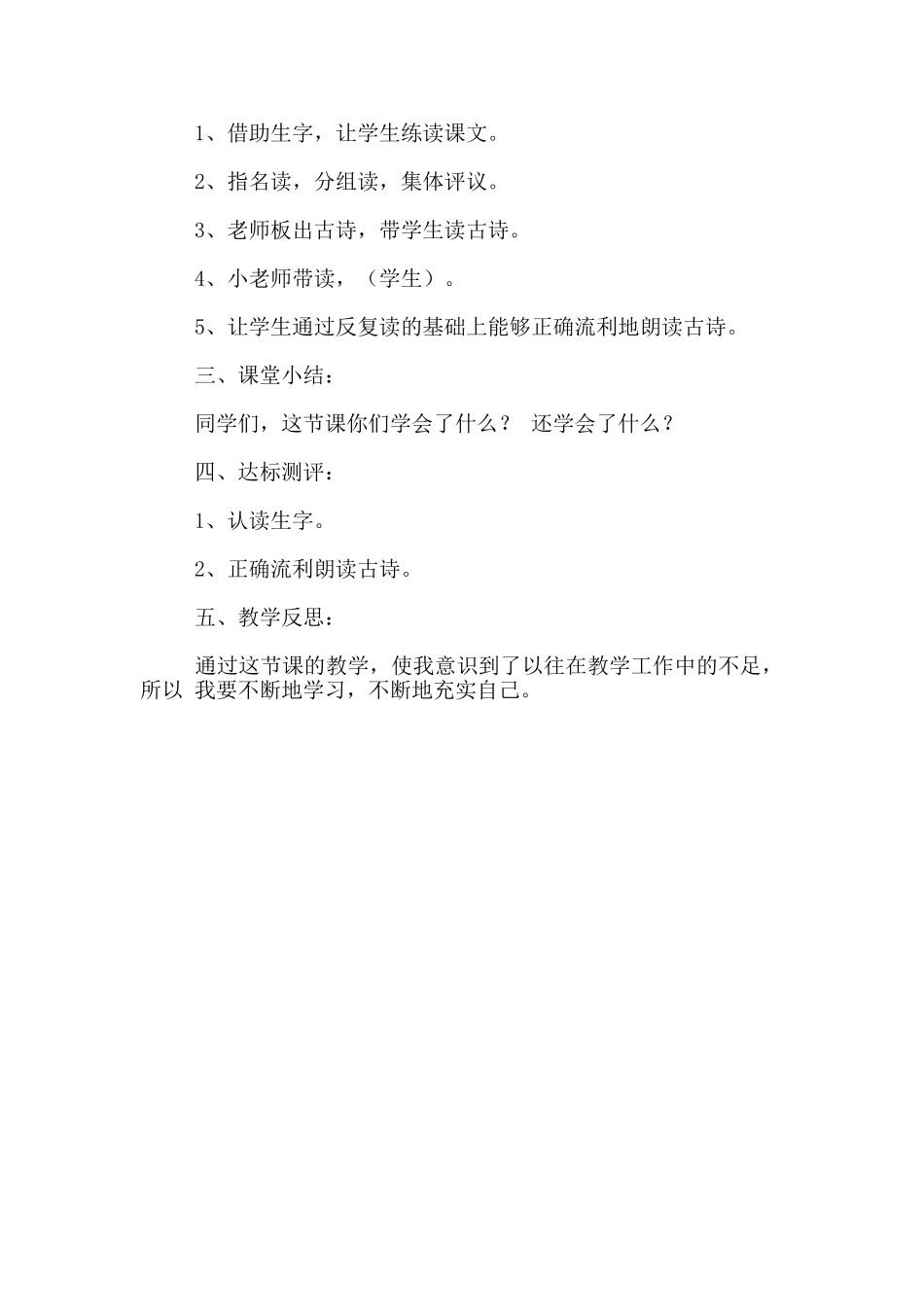 1、借助生字，让学生练读课文。

2、指名读，分组读，集体评议。

3、老师板出古诗，带学生读古诗。

4、小老师带读，（学生）。

5、让学生通过反复读的基础上能够正确流利地朗读古诗。

三、课堂小结：

同学们，这节课你们学会了什么？ 还学会了什么？

四、达标测评：

1、认读生字。

2、正确流利朗读古诗。

五、教学反思：

通过这节课的教学，使我意识到了以往在教学工作中的不足，所以 我要不断地学习，不断地充实自己。